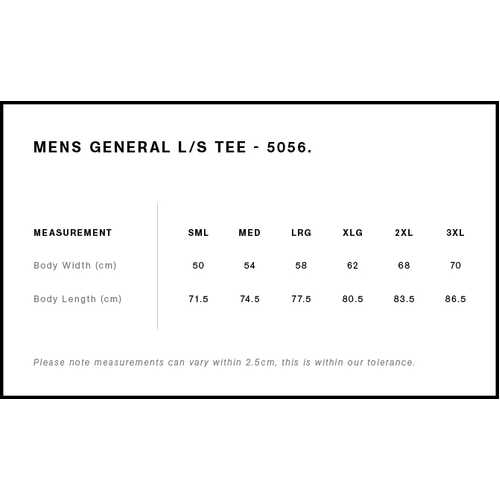 MENS GENERAL L/S TEE - 5056.

| MEASUREMENT | SML | MED | LRG | XLG | 2XL | 3XL |
|---|---|---|---|---|---|---|
| Body Width (cm) | 50 | 54 | 58 | 62 | 68 | 70 |
| Body Length (cm) | 71.5 | 74.5 | 77.5 | 80.5 | 83.5 | 86.5 |

Please note measurements can vary within 2.5cm, this is within our tolerance.